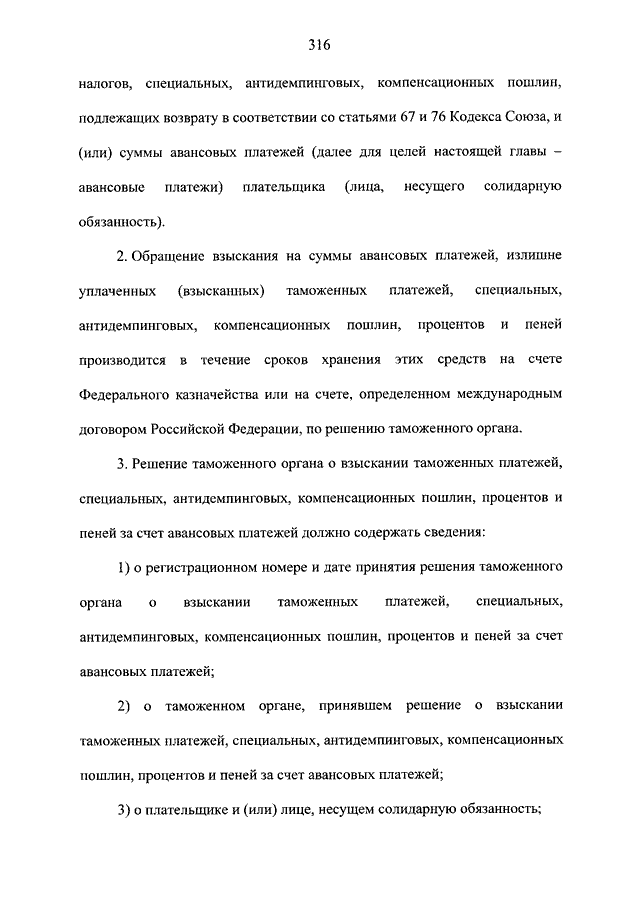 316

налогов, специальных, антидемпинговых, компенсационных пошлин, подлежащих возврату в соответствии со статьями 67 и 76 Кодекса Союза, и (или) суммы авансовых платежей (далее для целей настоящей главы – авансовые платежи) плательщика (лица, несущего солидарную обязанность).

2. Обращение взыскания на суммы авансовых платежей, излишне уплаченных (взысканных) таможенных платежей, специальных, антидемпинговых, компенсационных пошлин, процентов и пеней производится в течение сроков хранения этих средств на счете Федерального казначейства или на счете, определенном международным договором Российской Федерации, по решению таможенного органа.

3. Решение таможенного органа о взыскании таможенных платежей, специальных, антидемпинговых, компенсационных пошлин, процентов и пеней за счет авансовых платежей должно содержать сведения:

1) о регистрационном номере и дате принятия решения таможенного органа о взыскании таможенных платежей, специальных, антидемпинговых, компенсационных пошлин, процентов и пеней за счет авансовых платежей;

2) о таможенном органе, принявшем решение о взыскании таможенных платежей, специальных, антидемпинговых, компенсационных пошлин, процентов и пеней за счет авансовых платежей;

3) о плательщике и (или) лице, несущем солидарную обязанность;